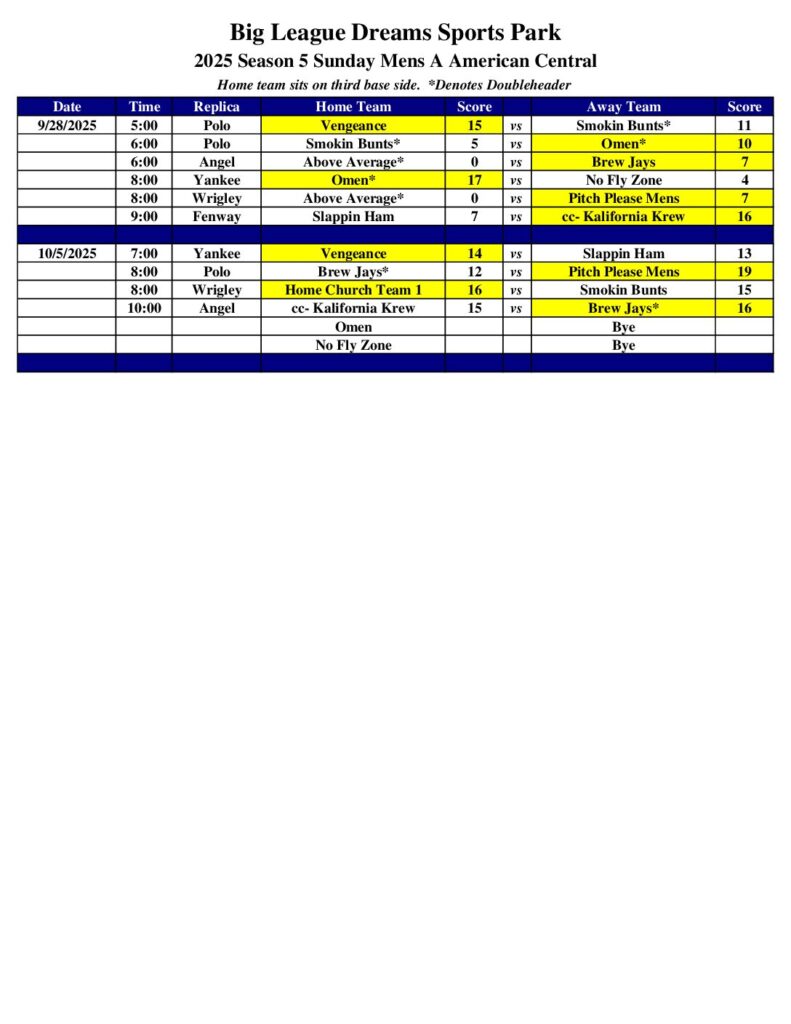 Big League Dreams Sports Park

2025 Season 5 Sunday Mens A American Central

Home team sits on third base side. *Denotes Doubleheader

| Date | Time | Replica | Home Team | Score | | Away Team | Score |
|---|---|---|---|---|---|---|---|
| 9/28/2025 | 5:00 | Polo | Vengeance | 15 | vs | Smokin Bunts* | 11 |
| | 6:00 | Polo | Smokin Bunts* | 5 | vs | Omen* | 10 |
| | 6:00 | Angel | Above Average* | 0 | vs | Brew Jays | 7 |
| | 8:00 | Yankee | Omen* | 17 | vs | No Fly Zone | 4 |
| | 8:00 | Wrigley | Above Average* | 0 | vs | Pitch Please Mens | 7 |
| | 9:00 | Fenway | Slappin Ham | 7 | vs | cc- Kalifornia Krew | 16 |
| | | | | | | | |
| 10/5/2025 | 7:00 | Yankee | Vengeance | 14 | vs | Slappin Ham | 13 |
| | 8:00 | Polo | Brew Jays* | 12 | vs | Pitch Please Mens | 19 |
| | 8:00 | Wrigley | Home Church Team 1 | 16 | vs | Smokin Bunts | 15 |
| | 10:00 | Angel | cc- Kalifornia Krew | 15 | vs | Brew Jays* | 16 |
| | | | Omen | | | Bye | |
| | | | No Fly Zone | | | Bye | |